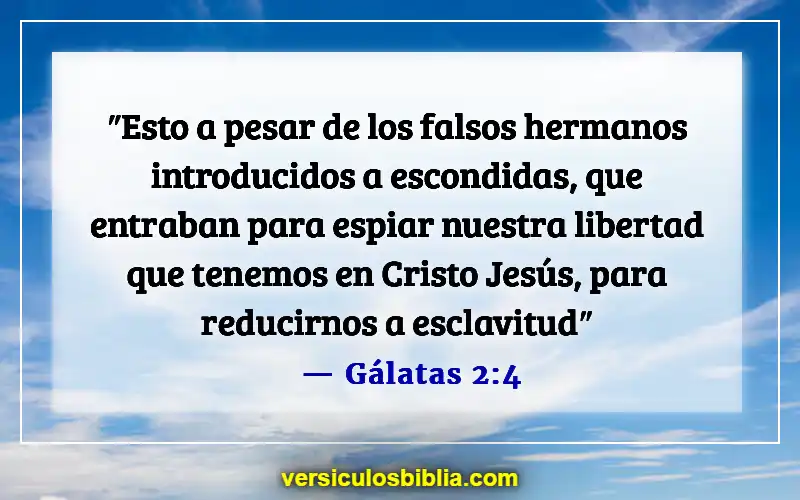 "Esto a pesar de los falsos hermanos introducidos a escondidas, que entraban para espiar nuestra libertad que tenemos en Cristo Jesús, para reducirnos a esclavitud"

— Gálatas 2:4

versiculosbiblia.com